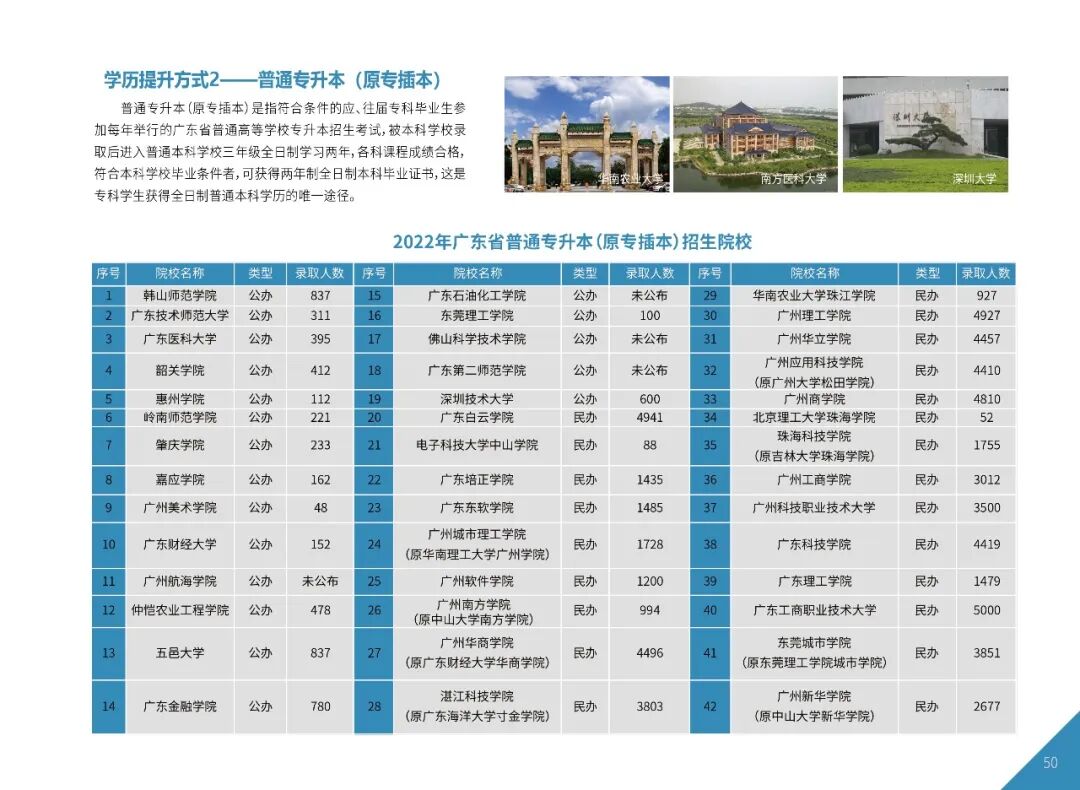 学历提升方式2——普通专升本（原专插本）

普通专升本（原专插本）是指符合条件的应、往届专科毕业生参加每年举行的广东省普通高等学校专升本招生考试，被本科学校录取后进入普通本科学校三年级全日制学习两年，各科课程成绩合格，符合本科学校毕业条件者，可获得两年制全日制本科毕业证书，这是专科学生获得全日制普通本科学历的唯一途径。

华南农业大学　南方医科大学　深圳大学

2022年广东省普通专升本（原专插本）招生院校

| 序号 | 院校名称 | 类型 | 录取人数 | 序号 | 院校名称 | 类型 | 录取人数 | 序号 | 院校名称 | 类型 | 录取人数 |
|---|---|---|---|---|---|---|---|---|---|---|---|
| 1 | 韩山师范学院 | 公办 | 837 | 15 | 广东石油化工学院 | 公办 | 未公布 | 29 | 华南农业大学珠江学院 | 民办 | 927 |
| 2 | 广东技术师范大学 | 公办 | 311 | 16 | 东莞理工学院 | 公办 | 100 | 30 | 广州理工学院 | 民办 | 4927 |
| 3 | 广东医科大学 | 公办 | 395 | 17 | 佛山科学技术学院 | 公办 | 未公布 | 31 | 广州华立学院 | 民办 | 4457 |
| 4 | 韶关学院 | 公办 | 412 | 18 | 广东第二师范学院 | 公办 | 未公布 | 32 | 广州应用科技学院（原广州大学松田学院） | 民办 | 4410 |
| 5 | 惠州学院 | 公办 | 112 | 19 | 深圳技术大学 | 公办 | 600 | 33 | 广州商学院 | 民办 | 4810 |
| 6 | 岭南师范学院 | 公办 | 221 | 20 | 广东白云学院 | 民办 | 4941 | 34 | 北京理工大学珠海学院 | 民办 | 52 |
| 7 | 肇庆学院 | 公办 | 233 | 21 | 电子科技大学中山学院 | 民办 | 88 | 35 | 珠海科技学院（原吉林大学珠海学院） | 民办 | 1755 |
| 8 | 嘉应学院 | 公办 | 162 | 22 | 广东培正学院 | 民办 | 1435 | 36 | 广州工商学院 | 民办 | 3012 |
| 9 | 广州美术学院 | 公办 | 48 | 23 | 广东东软学院 | 民办 | 1485 | 37 | 广州科技职业技术大学 | 民办 | 3500 |
| 10 | 广东财经大学 | 公办 | 152 | 24 | 广州城市理工学院（原华南理工大学广州学院） | 民办 | 1728 | 38 | 广东科技学院 | 民办 | 4419 |
| 11 | 广州航海学院 | 公办 | 未公布 | 25 | 广州软件学院 | 民办 | 1200 | 39 | 广东理工学院 | 民办 | 1479 |
| 12 | 仲恺农业工程学院 | 公办 | 478 | 26 | 广州南方学院（原中山大学南方学院） | 民办 | 994 | 40 | 广东工商职业技术大学 | 民办 | 5000 |
| 13 | 五邑大学 | 公办 | 837 | 27 | 广州华商学院（原广东财经大学华商学院） | 民办 | 4496 | 41 | 东莞城市学院（原东莞理工学院城市学院） | 民办 | 3851 |
| 14 | 广东金融学院 | 公办 | 780 | 28 | 湛江科技学院（原广东海洋大学寸金学院） | 民办 | 3803 | 42 | 广州新华学院（原中山大学新华学院） | 民办 | 2677 |

50